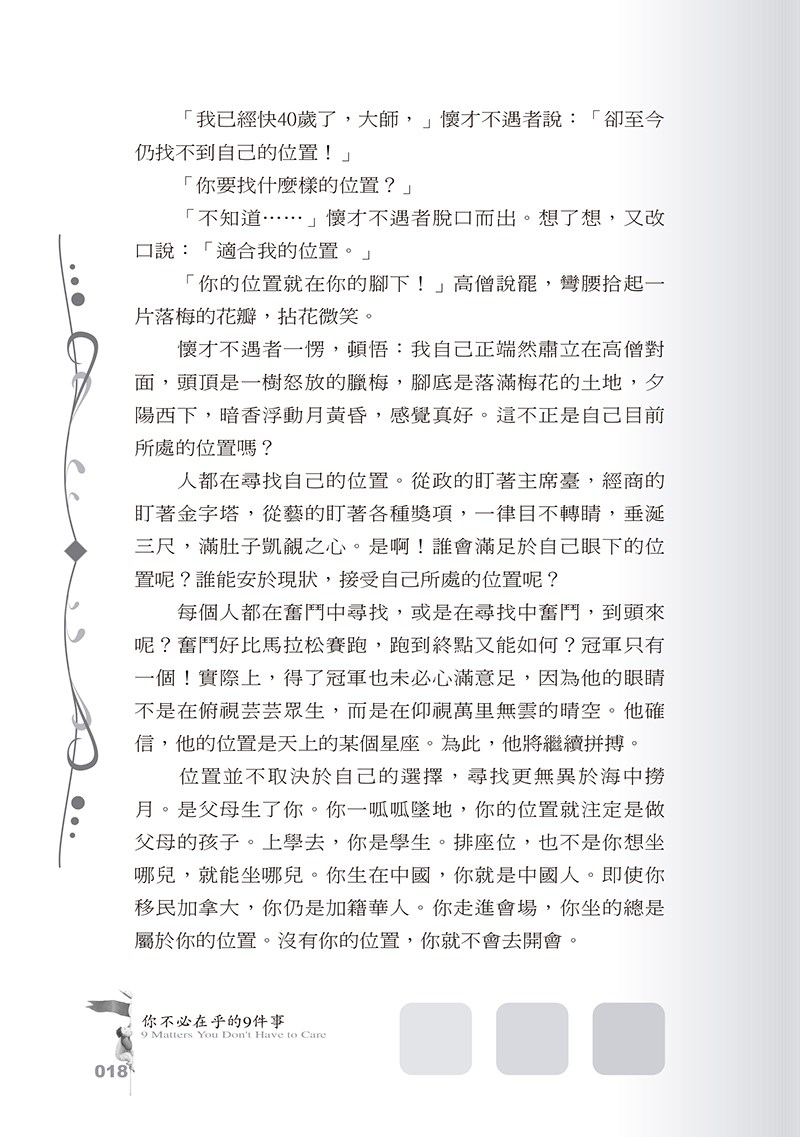 「我已經快40歲了，大師，」懷才不遇者說：「卻至今仍找不到自己的位置！」

「你要找什麼樣的位置？」

「不知道……」懷才不遇者脫口而出。想了想，又改口說：「適合我的位置。」

「你的位置就在你的腳下！」高僧說罷，彎腰拾起一片落梅的花瓣，拈花微笑。

懷才不遇者一愣，頓悟：我自己正端然肅立在高僧對面，頭頂是一樹怒放的臘梅，腳底是落滿梅花的土地，夕陽西下，暗香浮動月黃昏，感覺真好。這不正是自己目前所處的位置嗎？

人都在尋找自己的位置。從政的盯著主席臺，經商的盯著金字塔，從藝的盯著各種獎項，一律目不轉睛，垂涎三尺，滿肚子覬覦之心。是啊！誰會滿足於自己眼下的位置呢？誰能安於現狀，接受自己所處的位置呢？

每個人都在奮鬥中尋找，或是在尋找中奮鬥，到頭來呢？奮鬥好比馬拉松賽跑，跑到終點又能如何？冠軍只有一個！實際上，得了冠軍也未必心滿意足，因為他的眼睛不是在俯視芸芸眾生，而是在仰視萬里無雲的晴空。他確信，他的位置是天上的某個星座。為此，他將繼續拼搏。

位置並不取決於自己的選擇，尋找更無異於海中撈月。是父母生了你。你一呱呱墜地，你的位置就注定是做父母的孩子。上學去，你是學生。排座位，也不是你想坐哪兒，就能坐哪兒。你生在中國，你就是中國人。即使你移民加拿大，你仍是加籍華人。你走進會場，你坐的總是屬於你的位置。沒有你的位置，你就不會去開會。

你不必在乎的9件事
9 Matters You Don't Have to Care
018